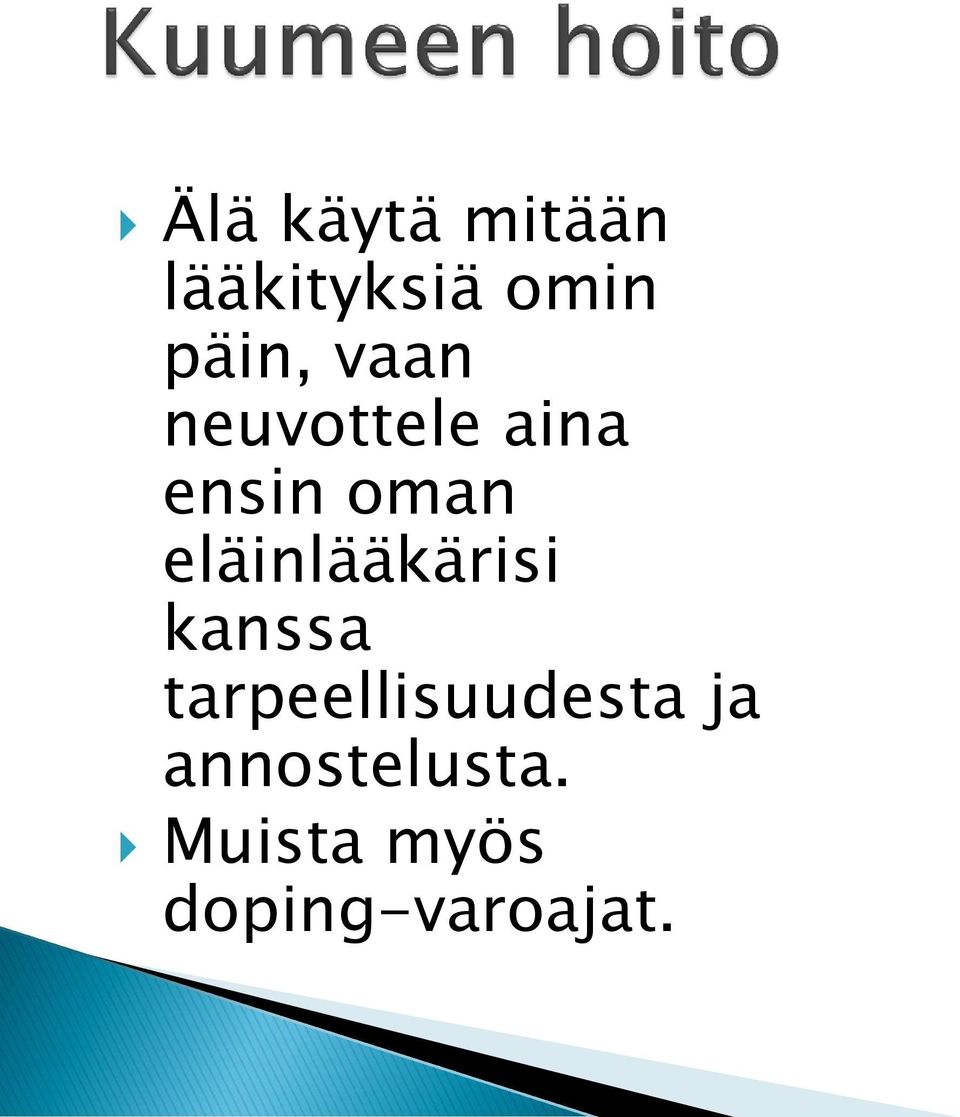 Kuumeen hoito

Älä käytä mitään lääkityksiä omin päin, vaan neuvottele aina ensin oman eläinlääkärisi kanssa tarpeellisuudesta ja annostelusta.

Muista myös doping-varoajat.